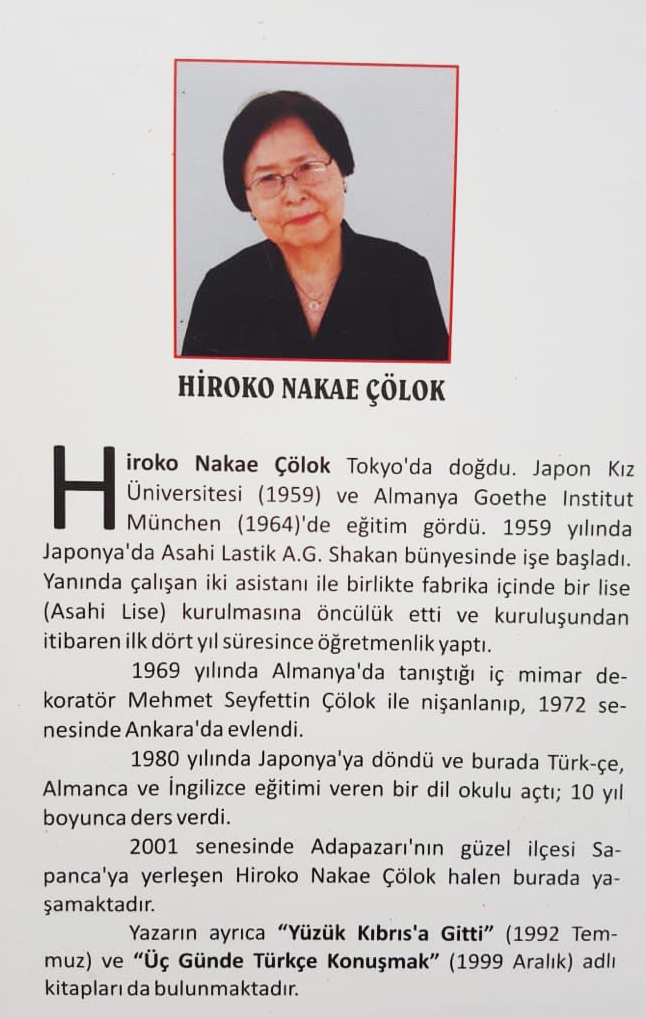 HİROKO NAKAE ÇÖLOK

Hiroko Nakae Çölok Tokyo'da doğdu. Japon Kız Üniversitesi (1959) ve Almanya Goethe Institut München (1964)'de eğitim gördü. 1959 yılında Japonya'da Asahi Lastik A.G. Shakan bünyesinde işe başladı. Yanında çalışan iki asistanı ile birlikte fabrika içinde bir lise (Asahi Lise) kurulmasına öncülük etti ve kuruluşundan itibaren ilk dört yıl süresince öğretmenlik yaptı.

1969 yılında Almanya'da tanıştığı iç mimar dekoratör Mehmet Seyfettin Çölok ile nişanlanıp, 1972 senesinde Ankara'da evlendi.

1980 yılında Japonya'ya döndü ve burada Türk-çe, Almanca ve İngilizce eğitimi veren bir dil okulu açtı; 10 yıl boyunca ders verdi.

2001 senesinde Adapazarı'nın güzel ilçesi Sapanca'ya yerleşen Hiroko Nakae Çölok halen burada yaşamaktadır.

Yazarın ayrıca "Yüzük Kıbrıs'a Gitti" (1992 Temmuz) ve "Üç Günde Türkçe Konuşmak" (1999 Aralık) adlı kitapları da bulunmaktadır.